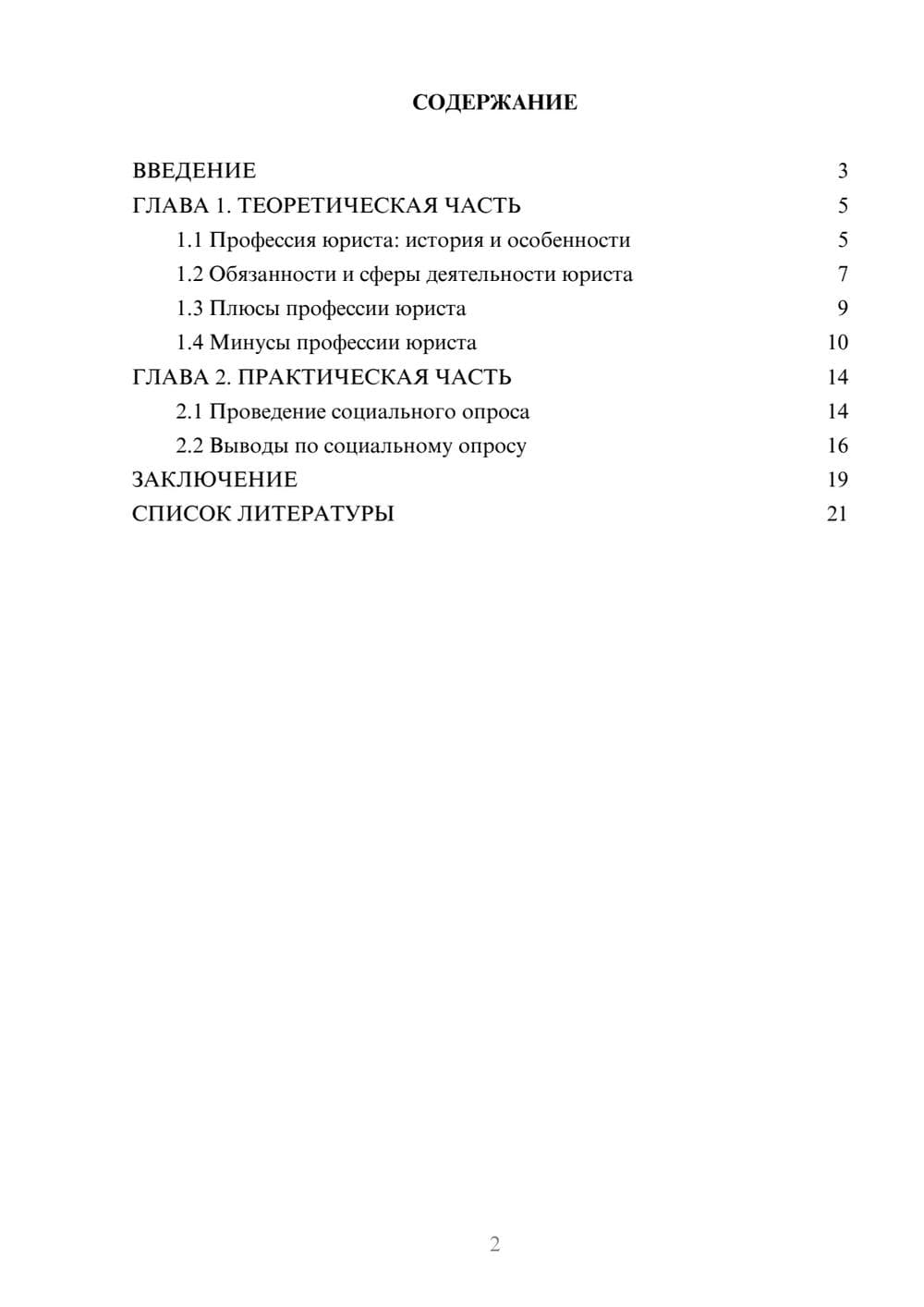 СОДЕРЖАНИЕ

ВВЕДЕНИЕ 3
ГЛАВА 1. ТЕОРЕТИЧЕСКАЯ ЧАСТЬ 5
1.1 Профессия юриста: история и особенности 5
1.2 Обязанности и сферы деятельности юриста 7
1.3 Плюсы профессии юриста 9
1.4 Минусы профессии юриста 10
ГЛАВА 2. ПРАКТИЧЕСКАЯ ЧАСТЬ 14
2.1 Проведение социального опроса 14
2.2 Выводы по социальному опросу 16
ЗАКЛЮЧЕНИЕ 19
СПИСОК ЛИТЕРАТУРЫ 21

2